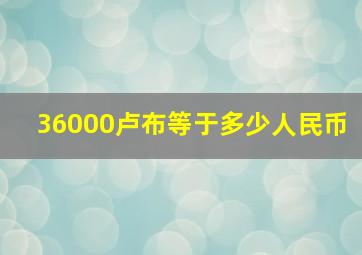 36000卢布等于多少人民币